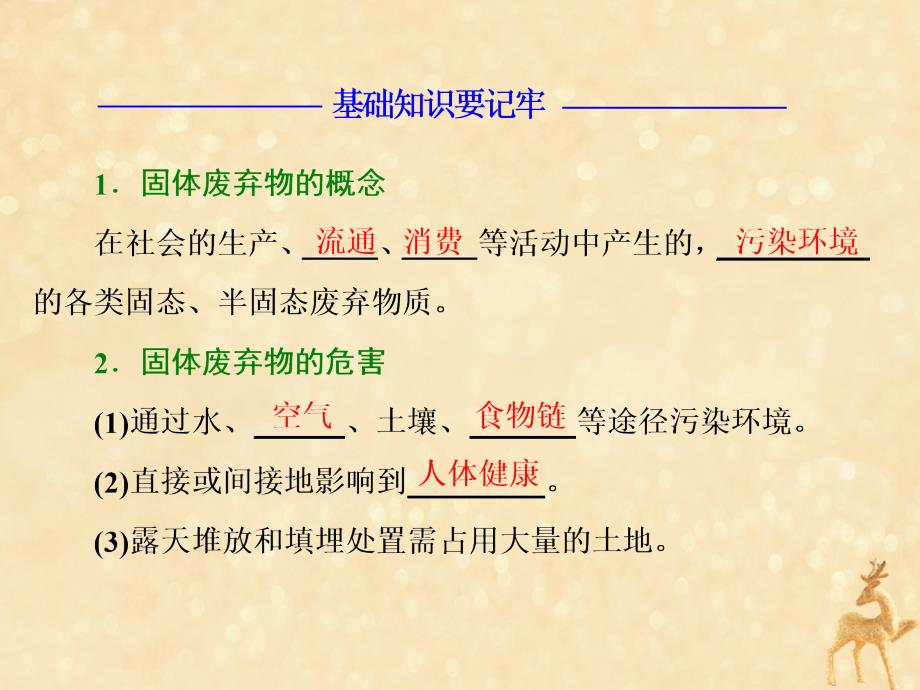 基础知识要记牢

1．固体废弃物的概念

在社会的生产、流通、消费等活动中产生的，污染环境的各类固态、半固态废弃物质。

2．固体废弃物的危害

(1)通过水、空气、土壤、食物链等途径污染环境。

(2)直接或间接地影响到人体健康。

(3)露天堆放和填埋处置需占用大量的土地。